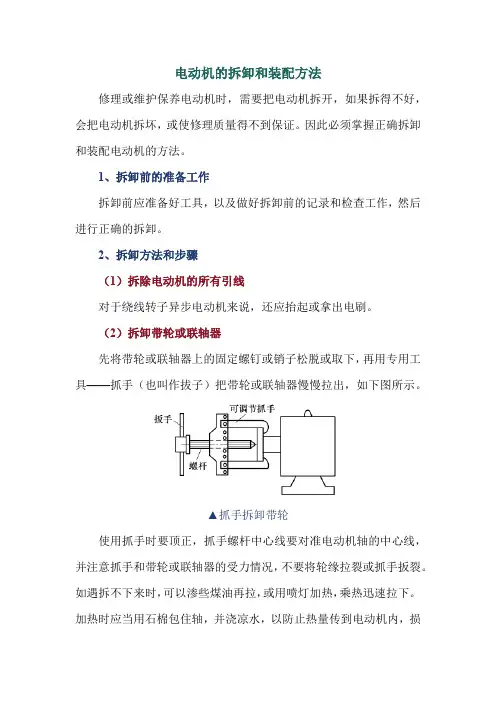 电动机的拆卸和装配方法

修理或维护保养电动机时，需要把电动机拆开，如果拆得不好，会把电动机拆坏，或使修理质量得不到保证。因此必须掌握正确拆卸和装配电动机的方法。

1、拆卸前的准备工作

拆卸前应准备好工具，以及做好拆卸前的记录和检查工作，然后进行正确的拆卸。

2、拆卸方法和步骤

（1）拆除电动机的所有引线

对于绕线转子异步电动机来说，还应抬起或拿出电刷。

（2）拆卸带轮或联轴器

先将带轮或联轴器上的固定螺钉或销子松脱或取下，再用专用工具——抓手（也叫作拔子）把带轮或联轴器慢慢拉出，如下图所示。

扳手

可调节抓手

螺杆

▲抓手拆卸带轮

使用抓手时要顶正，抓手螺杆中心线要对准电动机轴的中心线，并注意抓手和带轮或联轴器的受力情况，不要将轮缘拉裂或抓手扳裂。如遇拆不下来时，可以渗些煤油再拉，或用喷灯加热，乘热迅速拉下。加热时应当用石棉包住轴，并浇凉水，以防止热量传到电动机内，损